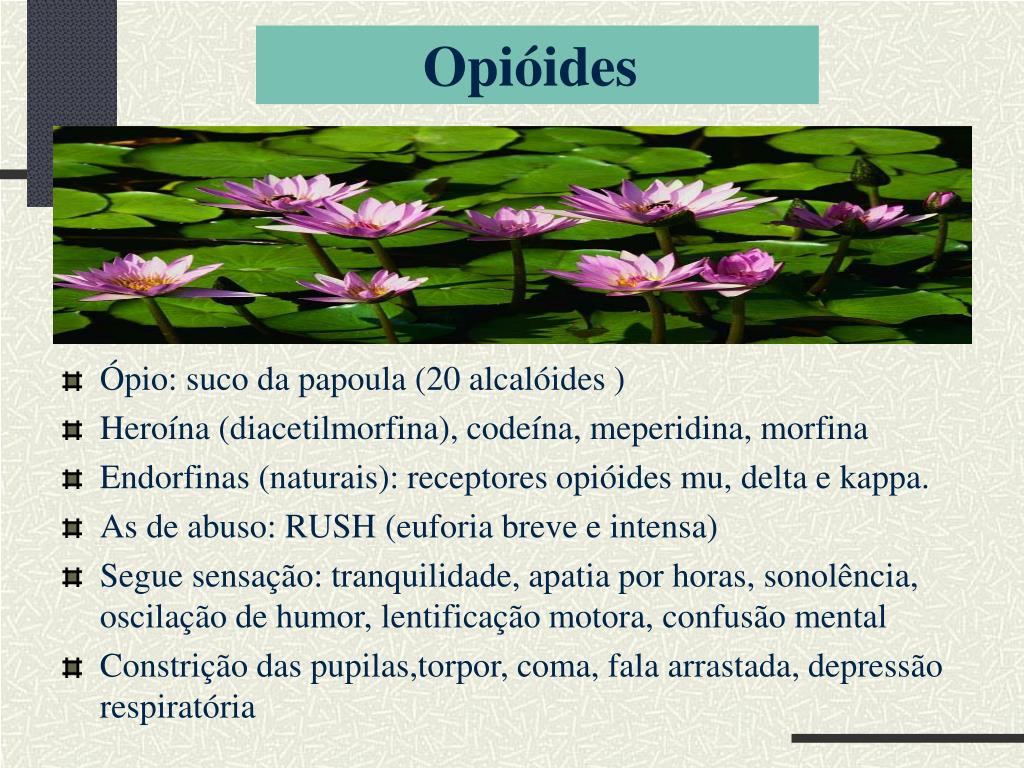 Opióides

Ópio: suco da papoula (20 alcalóides )

Heroína (diacetilmorfina), codeína, meperidina, morfina

Endorfinas (naturais): receptores opióides mu, delta e kappa.

As de abuso: RUSH (euforia breve e intensa)

Segue sensação: tranquilidade, apatia por horas, sonolência, oscilação de humor, lentificação motora, confusão mental

Constrição das pupilas,torpor, coma, fala arrastada, depressão respiratória